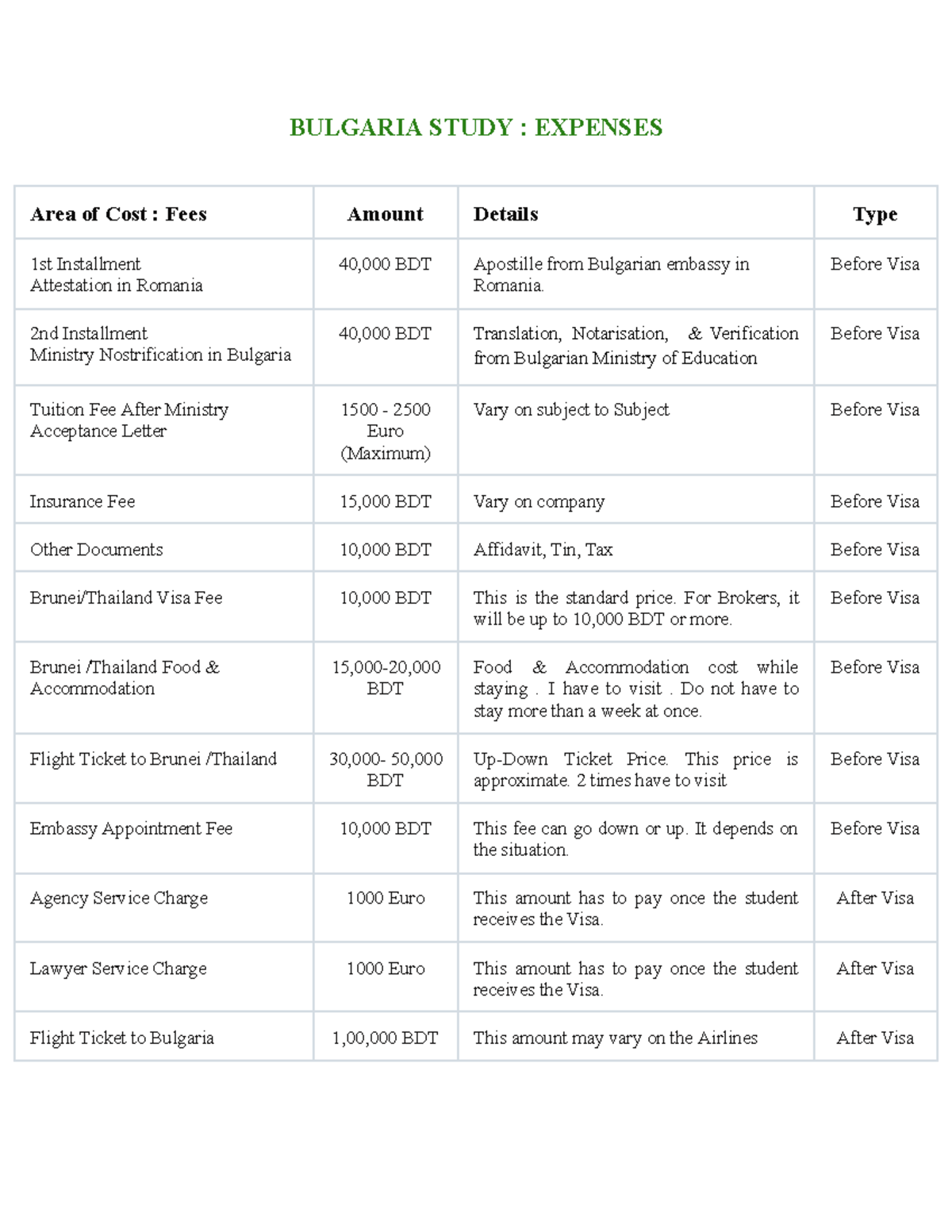 BULGARIA STUDY : EXPENSES

| Area of Cost : Fees | Amount | Details | Type |
|---|---|---|---|
| 1st Installment Attestation in Romania | 40,000 BDT | Apostille from Bulgarian embassy in Romania. | Before Visa |
| 2nd Installment Ministry Nostrification in Bulgaria | 40,000 BDT | Translation, Notarisation, & Verification from Bulgarian Ministry of Education | Before Visa |
| Tuition Fee After Ministry Acceptance Letter | 1500 - 2500 Euro (Maximum) | Vary on subject to Subject | Before Visa |
| Insurance Fee | 15,000 BDT | Vary on company | Before Visa |
| Other Documents | 10,000 BDT | Affidavit, Tin, Tax | Before Visa |
| Brunei/Thailand Visa Fee | 10,000 BDT | This is the standard price. For Brokers, it will be up to 10,000 BDT or more. | Before Visa |
| Brunei /Thailand Food & Accommodation | 15,000-20,000 BDT | Food & Accommodation cost while staying . I have to visit . Do not have to stay more than a week at once. | Before Visa |
| Flight Ticket to Brunei /Thailand | 30,000- 50,000 BDT | Up-Down Ticket Price. This price is approximate. 2 times have to visit | Before Visa |
| Embassy Appointment Fee | 10,000 BDT | This fee can go down or up. It depends on the situation. | Before Visa |
| Agency Service Charge | 1000 Euro | This amount has to pay once the student receives the Visa. | After Visa |
| Lawyer Service Charge | 1000 Euro | This amount has to pay once the student receives the Visa. | After Visa |
| Flight Ticket to Bulgaria | 1,00,000 BDT | This amount may vary on the Airlines | After Visa |